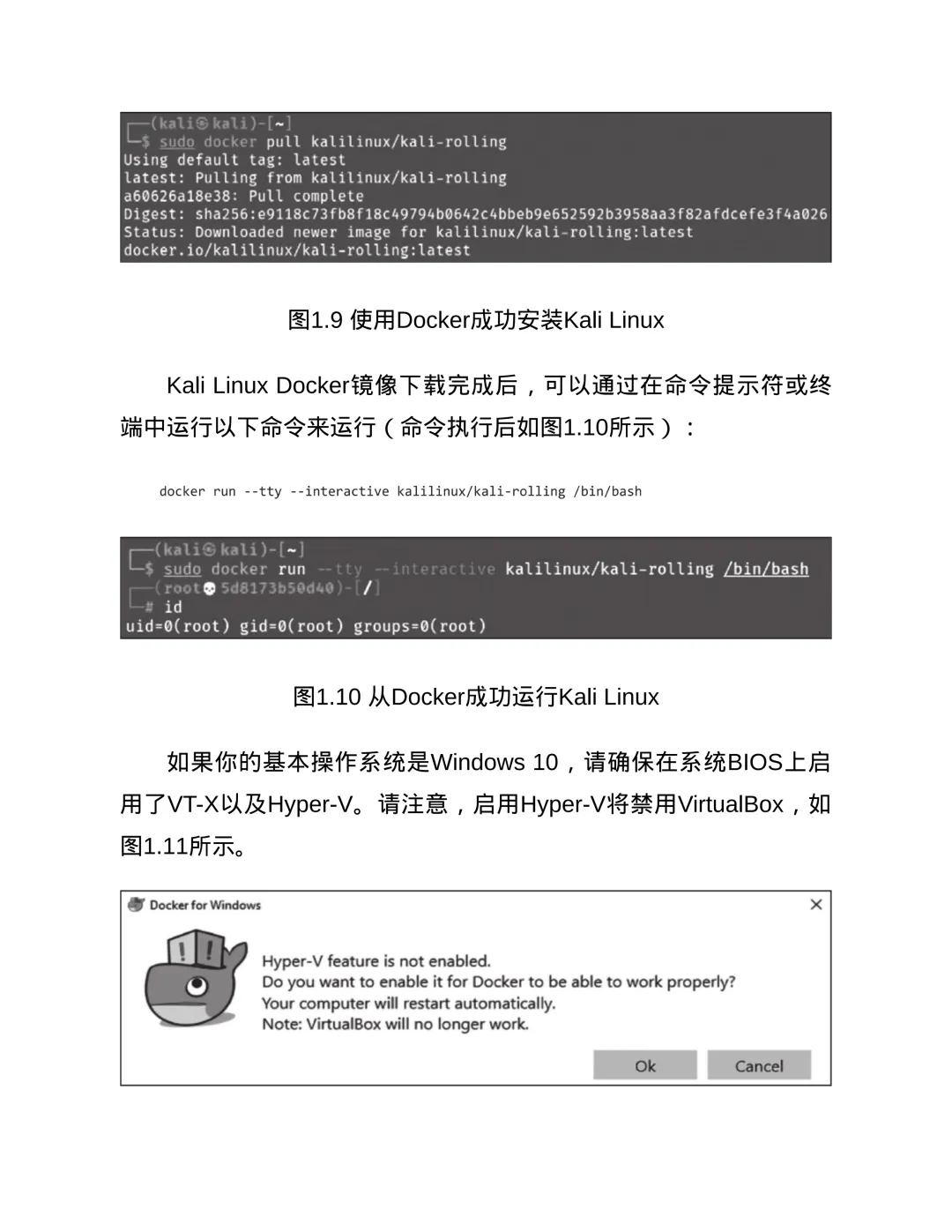 ┌──(kali㉿kali)-[~]
└─$ sudo docker pull kalilinux/kali-rolling
Using default tag: latest
latest: Pulling from kalilinux/kali-rolling
a60626a18e38: Pull complete
Digest: sha256:e9118c73fb8f18c49794b0642c4bbeb9e652592b3958aa3f82afdcefe3f4a026
Status: Downloaded newer image for kalilinux/kali-rolling:latest
docker.io/kalilinux/kali-rolling:latest

图1.9 使用Docker成功安装Kali Linux

Kali Linux Docker镜像下载完成后，可以通过在命令提示符或终端中运行以下命令来运行（命令执行后如图1.10所示）：

docker run --tty --interactive kalilinux/kali-rolling /bin/bash

┌──(kali㉿kali)-[~]
└─$ sudo docker run --tty --interactive kalilinux/kali-rolling /bin/bash
┌──(root💀5d8173b50d40)-[/]
└─# id
uid=0(root) gid=0(root) groups=0(root)

图1.10 从Docker成功运行Kali Linux

如果你的基本操作系统是Windows 10，请确保在系统BIOS上启用了VT-X以及Hyper-V。请注意，启用Hyper-V将禁用VirtualBox，如图1.11所示。

Docker for Windows
×
Hyper-V feature is not enabled.
Do you want to enable it for Docker to be able to work properly?
Your computer will restart automatically.
Note: VirtualBox will no longer work.
Ok
Cancel